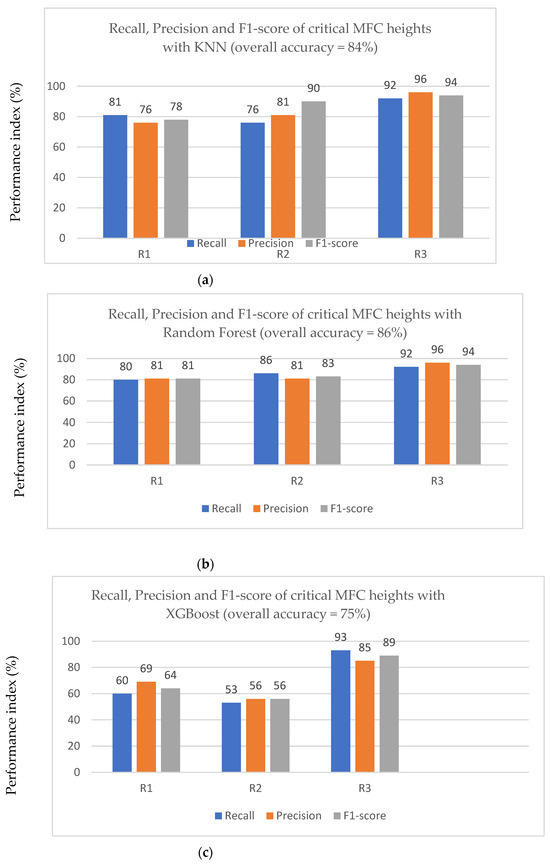 Recall, Precision and F1-score of critical MFC heights with KNN (overall accuracy = 84%)

Performance index (%)

100
80
60
40
20
0

81 76 78
76 81 90
92 96 94

R1 R2 R3

Recall Precision F1-score

(a)

Recall, Precision and F1-score of critical MFC heights with Random Forest (overall accuracy = 86%)

Performance index (%)

100
80
60
40
20
0

80 81 81
86 81 83
92 96 94

R1 R2 R3

Recall Precision F1-score

(b)

Recall, Precision and F1-score of critical MFC heights with XGBoost (overall accuracy = 75%)

Performance index (%)

100
80
60
40
20
0

60 69 64
53 56 56
93 85 89

R1 R2 R3

Recall Precision F1-score

(c)